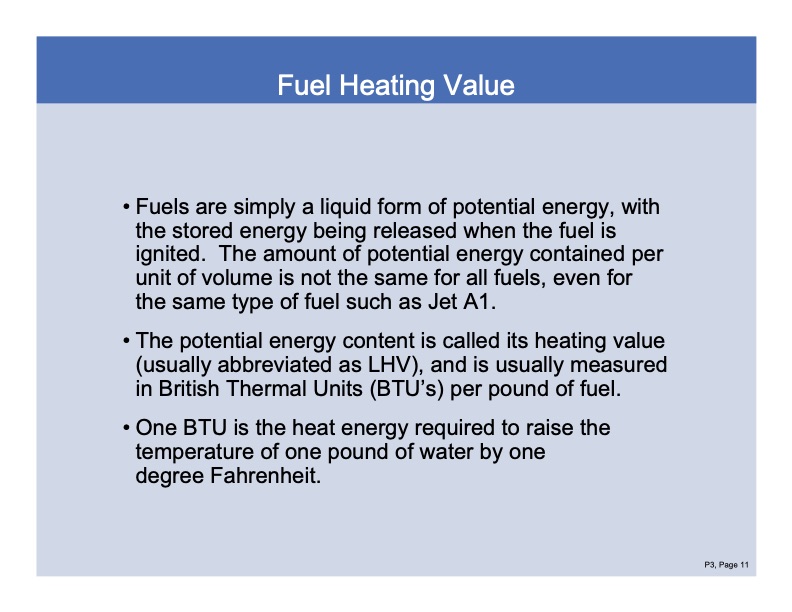 Fuel Heating Value

• Fuels are simply a liquid form of potential energy, with the stored energy being released when the fuel is ignited. The amount of potential energy contained per unit of volume is not the same for all fuels, even for the same type of fuel such as Jet A1.

• The potential energy content is called its heating value (usually abbreviated as LHV), and is usually measured in British Thermal Units (BTU's) per pound of fuel.

• One BTU is the heat energy required to raise the temperature of one pound of water by one degree Fahrenheit.

P3, Page 11